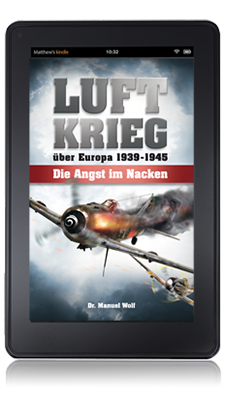 Matthew's kindle 10:32

LUFT KRIEG
über Europa 1939-1945
Die Angst im Nacken

Dr. Manuel Wolf